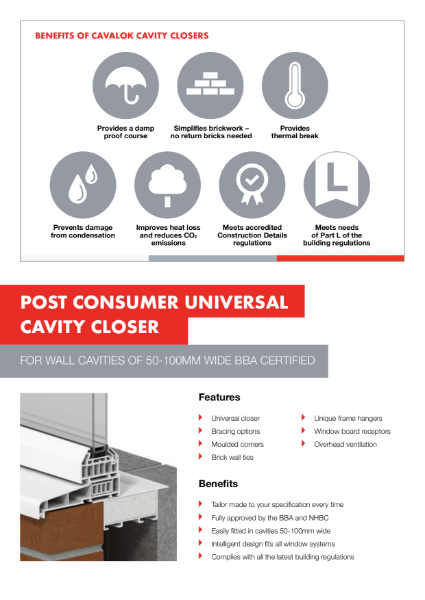 BENEFITS OF CAVALOK CAVITY CLOSERS

Provides a damp proof course

Simplifies brickwork – no return bricks needed

Provides thermal break

Prevents damage from condensation

Improves heat loss and reduces $CO_2$ emissions

Meets accredited Construction Details regulations

L

Meets needs of Part L of the building regulations

POST CONSUMER UNIVERSAL CAVITY CLOSER

FOR WALL CAVITIES OF 50-100MM WIDE BBA CERTIFIED

Features

Universal closer
Bracing options
Moulded corners
Brick wall ties

Unique frame hangers
Window board receptors
Overhead ventilation

Benefits

Tailor made to your specification every time
Fully approved by the BBA and NHBC
Easily fitted in cavities 50-100mm wide
Intelligent design fits all window systems
Complies with all the latest building regulations